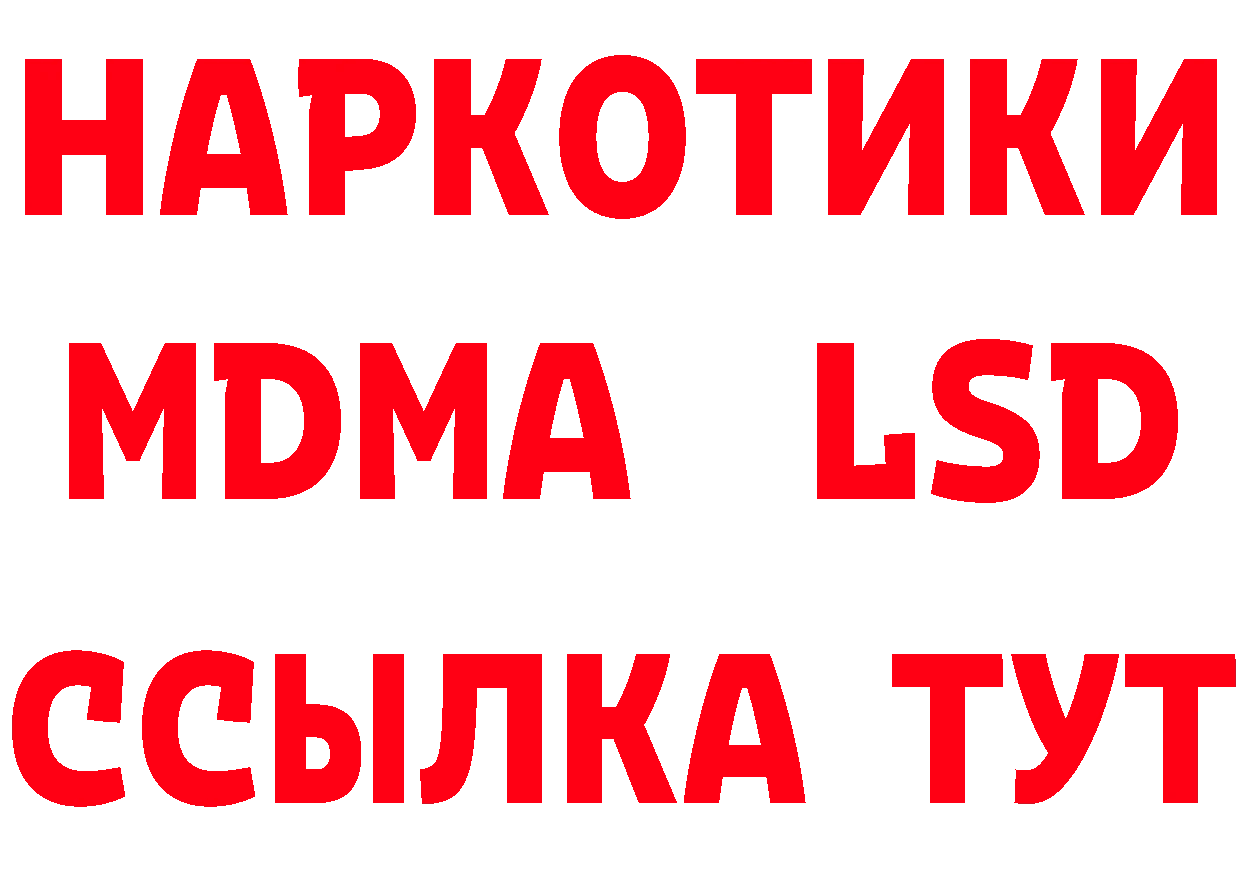 НАРКОТИКИ
MDMA LSD
ССЫЛКА ТУТ